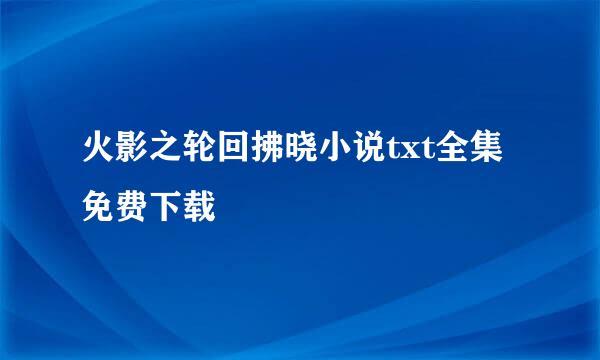 火影之轮回拂晓小说txt全集免费下载